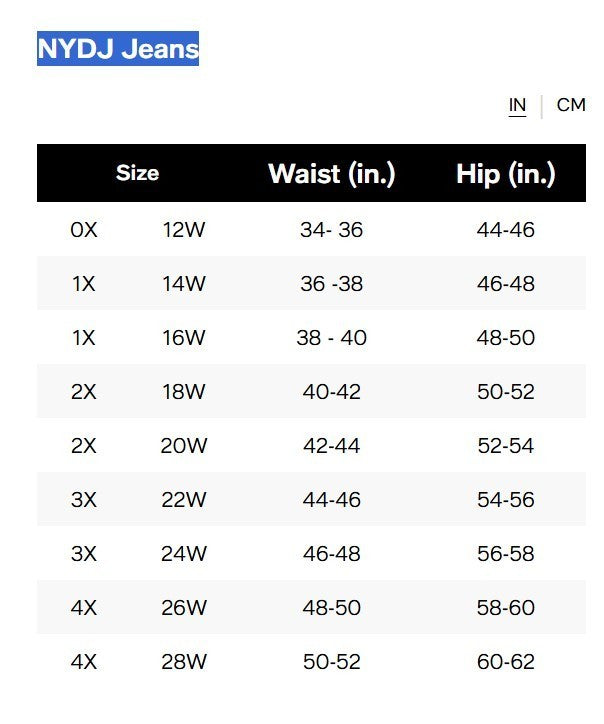 NYDJ Jeans

IN | CM

| Size | | Waist (in.) | Hip (in.) |
|---|---|---|---|
| 0X | 12W | 34- 36 | 44-46 |
| 1X | 14W | 36 -38 | 46-48 |
| 1X | 16W | 38 - 40 | 48-50 |
| 2X | 18W | 40-42 | 50-52 |
| 2X | 20W | 42-44 | 52-54 |
| 3X | 22W | 44-46 | 54-56 |
| 3X | 24W | 46-48 | 56-58 |
| 4X | 26W | 48-50 | 58-60 |
| 4X | 28W | 50-52 | 60-62 |